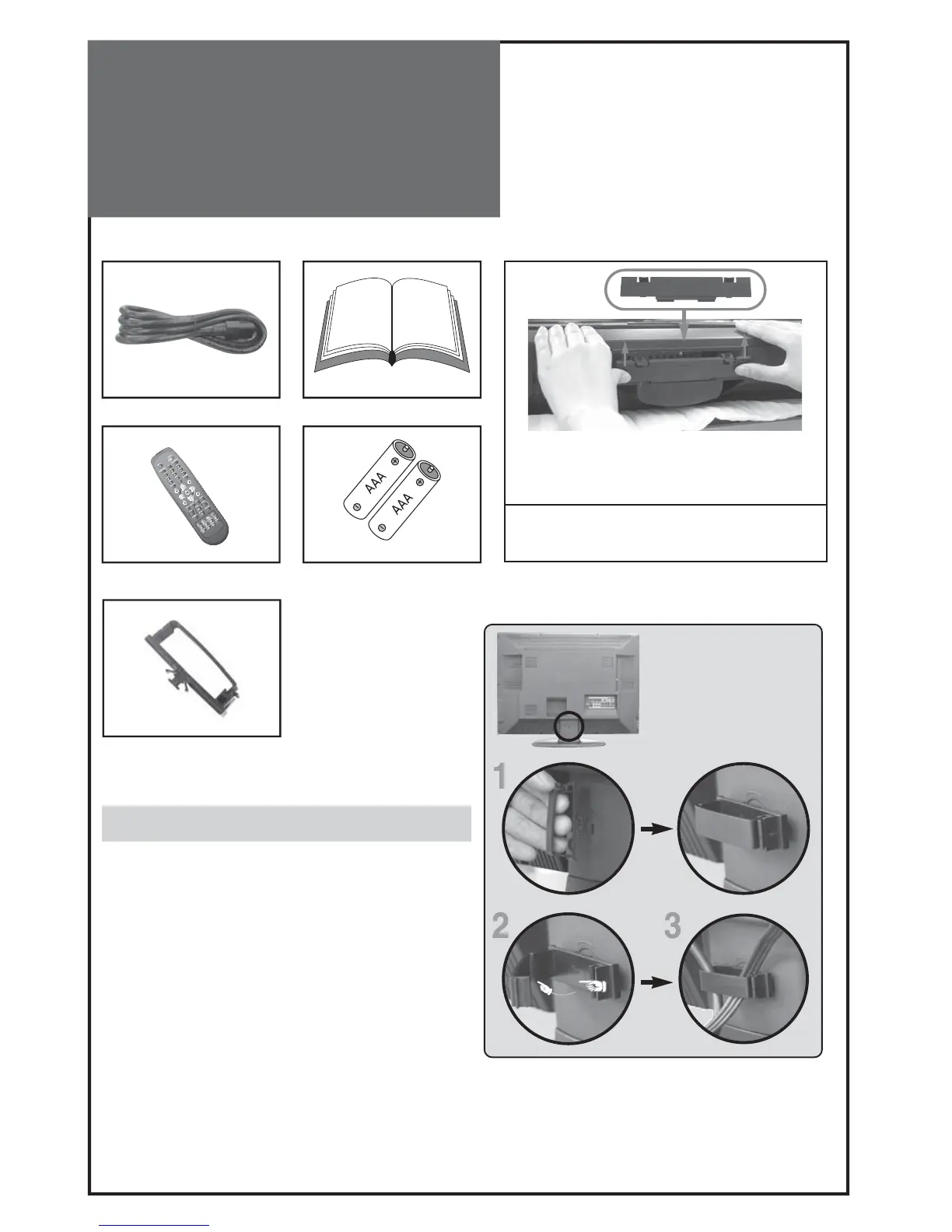 AAA

AAA

1

2

3